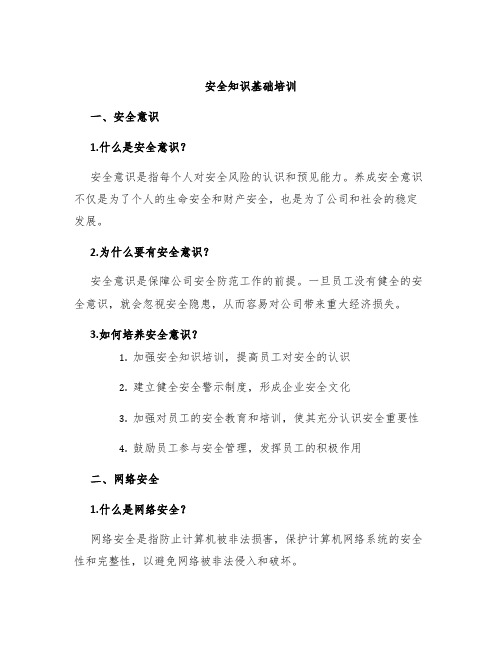 安全知识基础培训

一、安全意识

1.什么是安全意识？

安全意识是指每个人对安全风险的认识和预见能力。养成安全意识不仅是为了个人的生命安全和财产安全，也是为了公司和社会的稳定发展。

2.为什么要有安全意识？

安全意识是保障公司安全防范工作的前提。一旦员工没有健全的安全意识，就会忽视安全隐患，从而容易对公司带来重大经济损失。

3.如何培养安全意识？

1. 加强安全知识培训，提高员工对安全的认识

2. 建立健全安全警示制度，形成企业安全文化

3. 加强对员工的安全教育和培训，使其充分认识安全重要性

4. 鼓励员工参与安全管理，发挥员工的积极作用

二、网络安全

1.什么是网络安全？

网络安全是指防止计算机被非法损害，保护计算机网络系统的安全性和完整性，以避免网络被非法侵入和破坏。